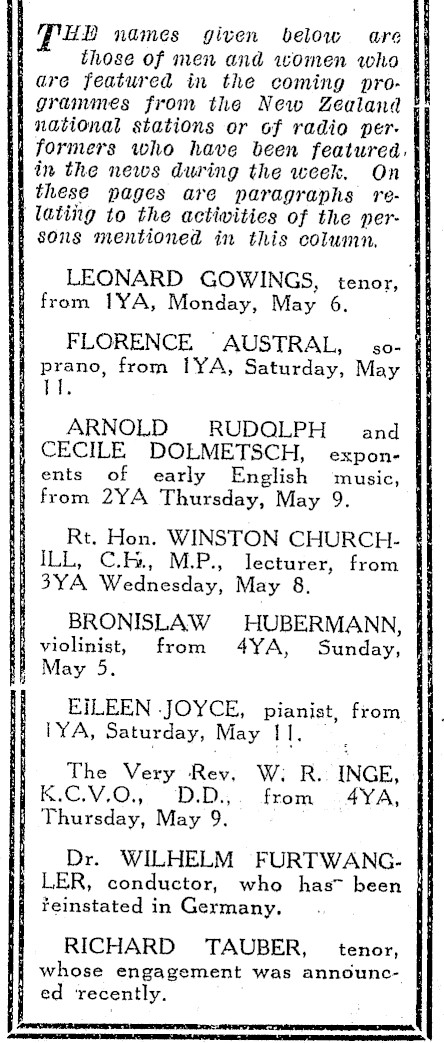 THE names given below are those of men and women who are featured in the coming programmes from the New Zealand national stations or of radio performers who have been featured in the news during the week. On these pages are paragraphs relating to the activities of the persons mentioned in this column.

LEONARD GOWINGS, tenor, from 1YA, Monday, May 6.

FLORENCE AUSTRAL, soprano, from 1YA, Saturday, May 11.

ARNOLD RUDOLPH and CECILE DOLMETSCH, exponents of early English music, from 2YA Thursday, May 9.

Rt. Hon. WINSTON CHURCHILL, C.H., M.P., lecturer, from 3YA Wednesday, May 8.

BRONISLAW HUBERMANN, violinist, from 4YA, Sunday, May 5.

EILEEN JOYCE, pianist, from 1YA, Saturday, May 11.

The Very Rev. W. R. INGE, K.C.V.O., D.D., from 4YA, Thursday, May 9.

Dr. WILHELM FURTWANGLER, conductor, who has been reinstated in Germany.

RICHARD TAUBER, tenor, whose engagement was announced recently.